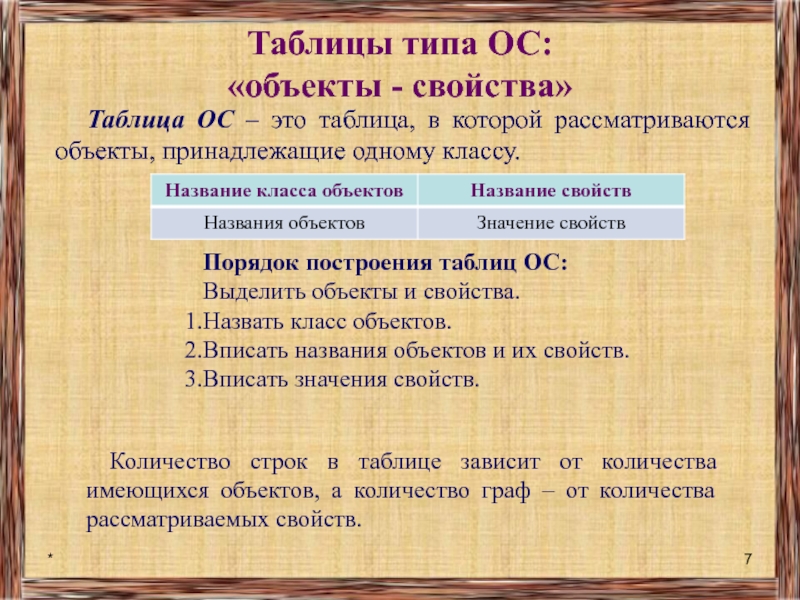 Таблицы типа ОС:
«объекты - свойства»

Таблица ОС – это таблица, в которой рассматриваются объекты, принадлежащие одному классу.

| Название класса объектов | Название свойств |
|---|---|
| Названия объектов | Значение свойств |

Порядок построения таблиц ОС:
Выделить объекты и свойства.
1.Назвать класс объектов.
2.Вписать названия объектов и их свойств.
3.Вписать значения свойств.

Количество строк в таблице зависит от количества имеющихся объектов, а количество граф – от количества рассматриваемых свойств.

*

7